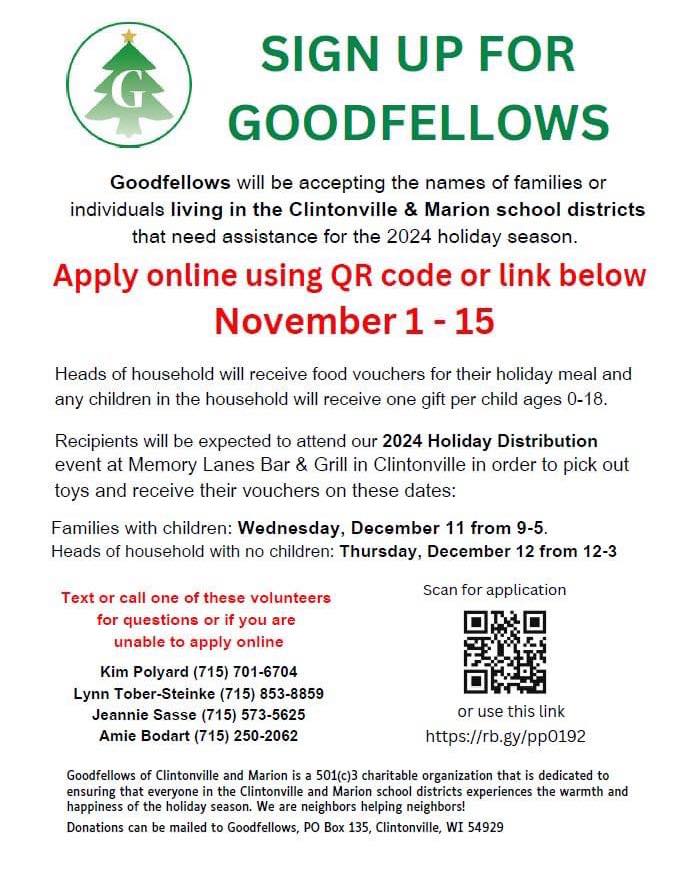 G

SIGN UP FOR GOODFELLOWS

Goodfellows will be accepting the names of families or individuals living in the Clintonville & Marion school districts that need assistance for the 2024 holiday season.

Apply online using QR code or link below
November 1 - 15

Heads of household will receive food vouchers for their holiday meal and any children in the household will receive one gift per child ages 0-18.

Recipients will be expected to attend our 2024 Holiday Distribution event at Memory Lanes Bar & Grill in Clintonville in order to pick out toys and receive their vouchers on these dates:

Families with children: Wednesday, December 11 from 9-5.
Heads of household with no children: Thursday, December 12 from 12-3

Text or call one of these volunteers for questions or if you are unable to apply online

Kim Polyard (715) 701-6704
Lynn Tober-Steinke (715) 853-8859
Jeannie Sasse (715) 573-5625
Amie Bodart (715) 250-2062

Scan for application

or use this link
https://rb.gy/pp0192

Goodfellows of Clintonville and Marion is a 501(c)3 charitable organization that is dedicated to ensuring that everyone in the Clintonville and Marion school districts experiences the warmth and happiness of the holiday season. We are neighbors helping neighbors!

Donations can be mailed to Goodfellows, PO Box 135, Clintonville, WI 54929